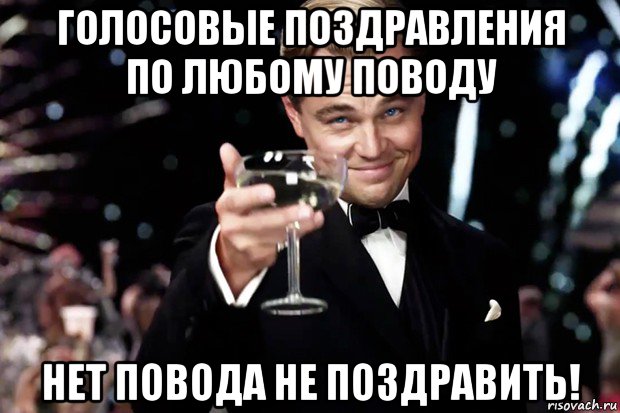 ГОЛОСОВЫЕ ПОЗДРАВЛЕНИЯ ПО ЛЮБОМУ ПОВОДУ

НЕТ ПОВОДА НЕ ПОЗДРАВИТЬ!

risovach.ru